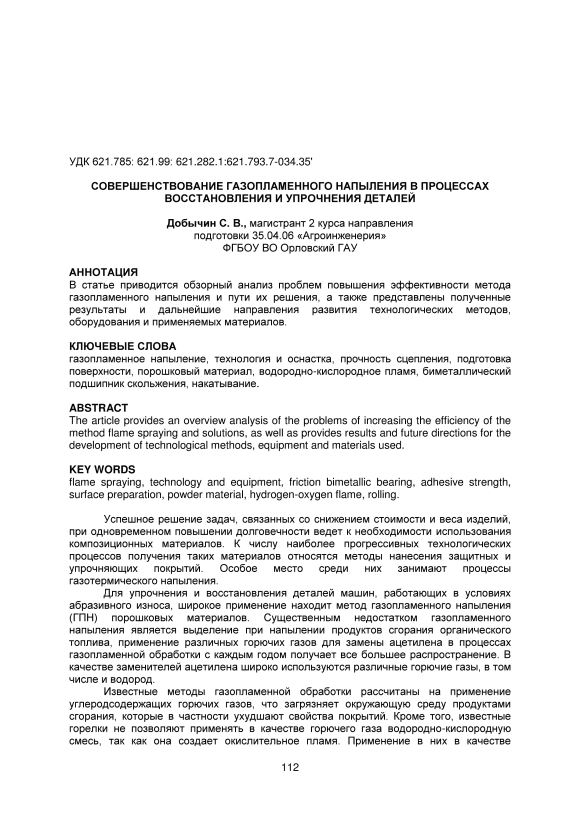 УДК 621.785: 621.99: 621.282.1:621.793.7-034.35'

СОВЕРШЕНСТВОВАНИЕ ГАЗОПЛАМЕННОГО НАПЫЛЕНИЯ В ПРОЦЕССАХ ВОССТАНОВЛЕНИЯ И УПРОЧНЕНИЯ ДЕТАЛЕЙ

Добычин С. В., магистрант 2 курса направления подготовки 35.04.06 «Агроинженерия» ФГБОУ ВО Орловский ГАУ

АННОТАЦИЯ
В статье приводится обзорный анализ проблем повышения эффективности метода газопламенного напыления и пути их решения, а также представлены полученные результаты и дальнейшие направления развития технологических методов, оборудования и применяемых материалов.

КЛЮЧЕВЫЕ СЛОВА
газопламенное напыление, технология и оснастка, прочность сцепления, подготовка поверхности, порошковый материал, водородно-кислородное пламя, биметаллический подшипник скольжения, накатывание.

ABSTRACT
The article provides an overview analysis of the problems of increasing the efficiency of the method flame spraying and solutions, as well as provides results and future directions for the development of technological methods, equipment and materials used.

KEY WORDS
flame spraying, technology and equipment, friction bimetallic bearing, adhesive strength, surface preparation, powder material, hydrogen-oxygen flame, rolling.

Успешное решение задач, связанных со снижением стоимости и веса изделий, при одновременном повышении долговечности ведет к необходимости использования композиционных материалов. К числу наиболее прогрессивных технологических процессов получения таких материалов относятся методы нанесения защитных и упрочняющих покрытий. Особое место среди них занимают процессы газотермического напыления.

Для упрочнения и восстановления деталей машин, работающих в условиях абразивного износа, широкое применение находит метод газопламенного напыления (ГПН) порошковых материалов. Существенным недостатком газопламенного напыления является выделение при напылении продуктов сгорания органического топлива, применение различных горючих газов для замены ацетилена в процессах газопламенной обработки с каждым годом получает все большее распространение. В качестве заменителей ацетилена широко используются различные горючие газы, в том числе и водород.

Известные методы газопламенной обработки рассчитаны на применение углеродсодержащих горючих газов, что загрязняет окружающую среду продуктами сгорания, которые в частности ухудшают свойства покрытий. Кроме того, известные горелки не позволяют применять в качестве горючего газа водородно-кислородную смесь, так как она создает окислительное пламя. Применение в них в качестве

112